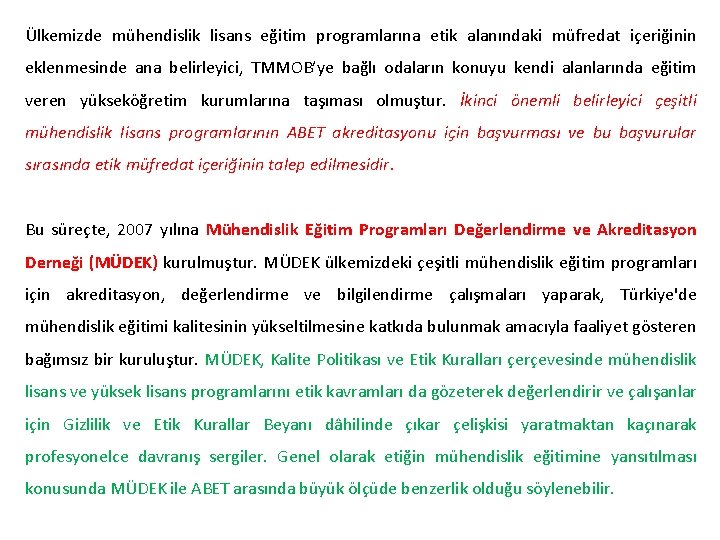 Ülkemizde mühendislik lisans eğitim programlarına etik alanındaki müfredat içeriğinin eklenmesinde ana belirleyici, TMMOB'ye bağlı odaların konuyu kendi alanlarında eğitim veren yükseköğretim kurumlarına taşıması olmuştur. İkinci önemli belirleyici çeşitli mühendislik lisans programlarının ABET akreditasyonu için başvurması ve bu başvurular sırasında etik müfredat içeriğinin talep edilmesidir.

Bu süreçte, 2007 yılına Mühendislik Eğitim Programları Değerlendirme ve Akreditasyon Derneği (MÜDEK) kurulmuştur. MÜDEK ülkemizdeki çeşitli mühendislik eğitim programları için akreditasyon, değerlendirme ve bilgilendirme çalışmaları yaparak, Türkiye'de mühendislik eğitimi kalitesinin yükseltilmesine katkıda bulunmak amacıyla faaliyet gösteren bağımsız bir kuruluştur. MÜDEK, Kalite Politikası ve Etik Kuralları çerçevesinde mühendislik lisans ve yüksek lisans programlarını etik kavramları da gözeterek değerlendirir ve çalışanlar için Gizlilik ve Etik Kurallar Beyanı dâhilinde çıkar çelişkisi yaratmaktan kaçınarak profesyonelce davranış sergiler. Genel olarak etiğin mühendislik eğitimine yansıtılması konusunda MÜDEK ile ABET arasında büyük ölçüde benzerlik olduğu söylenebilir.